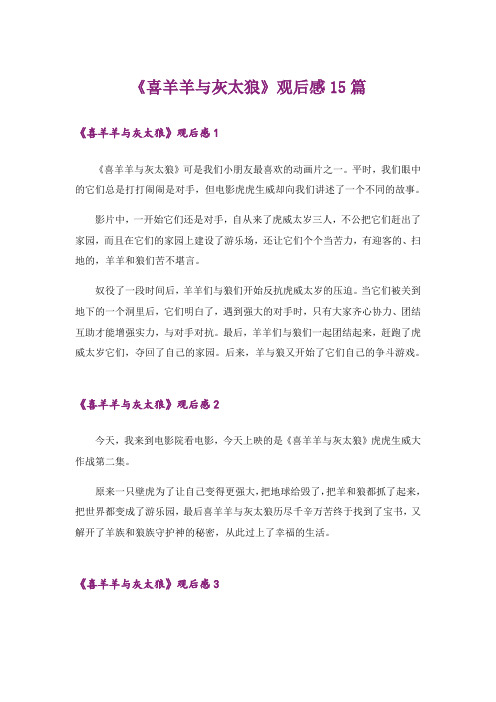 《喜羊羊与灰太狼》观后感15篇

《喜羊羊与灰太狼》观后感1

《喜羊羊与灰太狼》可是我们小朋友最喜欢的动画片之一。平时，我们眼中的它们总是打打闹闹是对手，但电影虎虎生威却向我们讲述了一个不同的故事。

影片中，一开始它们还是对手，自从来了虎威太岁三人，不公把它们赶出了家园，而且在它们的家园上建设了游乐场，还让它们个个当苦力，有迎客的、扫地的，羊羊和狼们苦不堪言。

奴役了一段时间后，羊羊们与狼们开始反抗虎威太岁的压迫。当它们被关到地下的一个洞里后，它们明白了，遇到强大的对手时，只有大家齐心协力、团结互助才能增强实力，与对手对抗。最后，羊羊们与狼们一起团结起来，赶跑了虎威太岁它们，夺回了自己的家园。后来，羊与狼又开始了它们自己的争斗游戏。

《喜羊羊与灰太狼》观后感2

今天，我来到电影院看电影，今天上映的是《喜羊羊与灰太狼》虎虎生威大作战第二集。

原来一只壁虎为了让自己变得更强大，把地球给毁了，把羊和狼都抓了起来，把世界都变成了游乐园，最后喜羊羊与灰太狼历尽千辛万苦终于找到了宝书，又解开了羊族和狼族守护神的秘密，从此过上了幸福的生活。

《喜羊羊与灰太狼》观后感3